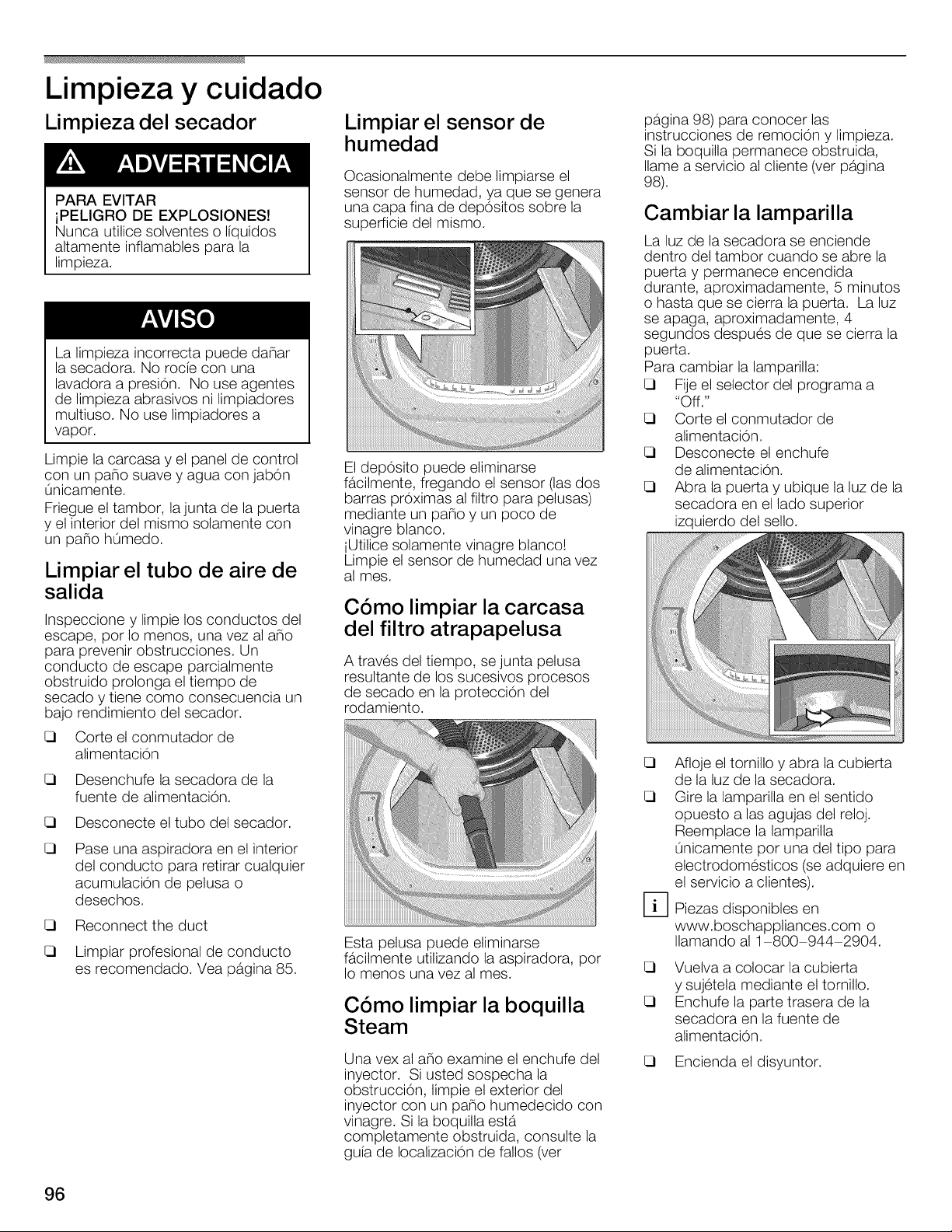 Limpieza y cuidado

Limpieza del secador

ADVERTENCIA

PARA EVITAR
¡PELIGRO DE EXPLOSIONES!
Nunca utilice solventes o líquidos altamente inflamables para la limpieza.

AVISO

La limpieza incorrecta puede dañar la secadora. No rocíe con una lavadora a presión. No use agentes de limpieza abrasivos ni limpiadores multiuso. No use limpiadores a vapor.

Limpie la carcasa y el panel de control con un paño suave y agua con jabón únicamente.

Friegue el tambor, la junta de la puerta y el interior del mismo solamente con un paño húmedo.

Limpiar el tubo de aire de salida

Inspeccione y limpie los conductos del escape, por lo menos, una vez al año para prevenir obstrucciones. Un conducto de escape parcialmente obstruido prolonga el tiempo de secado y tiene como consecuencia un bajo rendimiento del secador.

☐ Corte el conmutador de alimentación
☐ Desenchufe la secadora de la fuente de alimentación.
☐ Desconecte el tubo del secador.
☐ Pase una aspiradora en el interior del conducto para retirar cualquier acumulación de pelusa o desechos.
☐ Reconnect the duct
☐ Limpiar profesional de conducto es recomendado. Vea página 85.

Limpiar el sensor de humedad

Ocasionalmente debe limpiarse el sensor de humedad, ya que se genera una capa fina de depósitos sobre la superficie del mismo.

El depósito puede eliminarse fácilmente, fregando el sensor (las dos barras próximas al filtro para pelusas) mediante un paño y un poco de vinagre blanco.
¡Utilice solamente vinagre blanco!
Limpie el sensor de humedad una vez al mes.

Cómo limpiar la carcasa del filtro atrapapelusa

A través del tiempo, se junta pelusa resultante de los sucesivos procesos de secado en la protección del rodamiento.

Esta pelusa puede eliminarse fácilmente utilizando la aspiradora, por lo menos una vez al mes.

Cómo limpiar la boquilla Steam

Una vex al año examine el enchufe del inyector. Si usted sospecha la obstrucción, limpie el exterior del inyector con un paño humedecido con vinagre. Si la boquilla está completamente obstruida, consulte la guía de localización de fallos (ver página 98) para conocer las instrucciones de remoción y limpieza. Si la boquilla permanece obstruida, llame a servicio al cliente (ver página 98).

Cambiar la lamparilla

La luz de la secadora se enciende dentro del tambor cuando se abre la puerta y permanece encendida durante, aproximadamente, 5 minutos o hasta que se cierra la puerta. La luz se apaga, aproximadamente, 4 segundos después de que se cierra la puerta.
Para cambiar la lamparilla:
☐ Fije el selector del programa a "Off."
☐ Corte el conmutador de alimentación.
☐ Desconecte el enchufe de alimentación.
☐ Abra la puerta y ubique la luz de la secadora en el lado superior izquierdo del sello.

☐ Afloje el tornillo y abra la cubierta de la luz de la secadora.
☐ Gire la lamparilla en el sentido opuesto a las agujas del reloj. Reemplace la lamparilla únicamente por una del tipo para electrodomésticos (se adquiere en el servicio a clientes).
i Piezas disponibles en www.boschappliances.com o llamando al 1-800-944-2904.
☐ Vuelva a colocar la cubierta y sujétela mediante el tornillo.
☐ Enchufe la parte trasera de la secadora en la fuente de alimentación.
☐ Encienda el disyuntor.

96